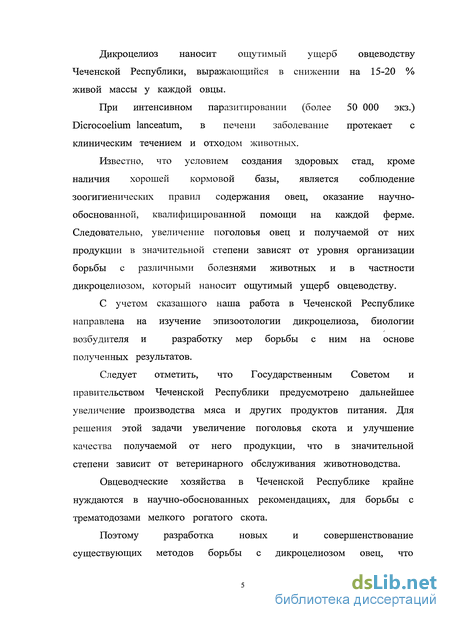 Дикроцелиоз наносит ощутимый ущерб овцеводству Чеченской Республики, выражающийся в снижении на 15-20 % живой массы у каждой овцы.

При интенсивном паразитировании (более 50 000 экз.) Dicrocoelium lanceatum, в печени заболевание протекает с клиническим течением и отходом животных.

Известно, что условием создания здоровых стад, кроме наличия хорошей кормовой базы, является соблюдение зоогигиенических правил содержания овец, оказание научно-обоснованной, квалифицированной помощи на каждой ферме. Следовательно, увеличение поголовья овец и получаемой от них продукции в значительной степени зависят от уровня организации борьбы с различными болезнями животных и в частности дикроцелиозом, который наносит ощутимый ущерб овцеводству.

С учетом сказанного наша работа в Чеченской Республике направлена на изучение эпизоотологии дикроцелиоза, биологии возбудителя и разработку мер борьбы с ним на основе полученных результатов.

Следует отметить, что Государственным Советом и правительством Чеченской Республики предусмотрено дальнейшее увеличение производства мяса и других продуктов питания. Для решения этой задачи увеличение поголовья скота и улучшение качества получаемой от него продукции, что в значительной степени зависит от ветеринарного обслуживания животноводства.

Овцеводческие хозяйства в Чеченской Республике крайне нуждаются в научно-обоснованных рекомендациях, для борьбы с трематодозами мелкого рогатого скота.

Поэтому разработка новых и совершенствование существующих методов борьбы с дикроцелиозом овец, что

5

dsLib.net
библиотека диссертаций